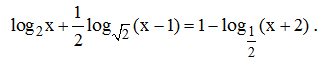 $\log_2 x + \frac{1}{2}\log_{\sqrt{2}}(x-1) = 1 - \log_{\frac{1}{2}}(x+2)$.